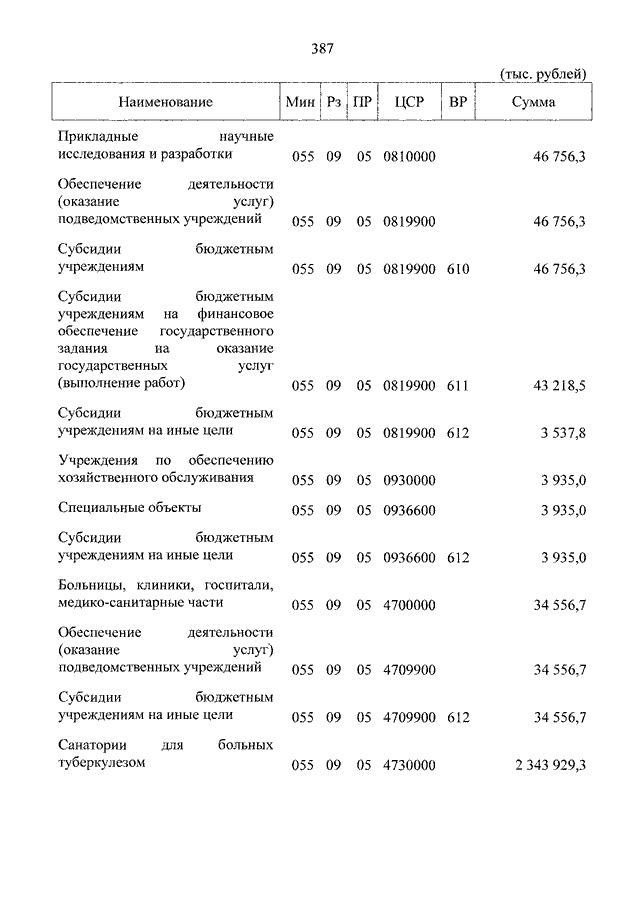 387

(тыс. рублей)

| Наименование | Мин | Рз | ПР | ЦСР | ВР | Сумма |
|---|---|---|---|---|---|---|
| Прикладные научные исследования и разработки | 055 | 09 | 05 | 0810000 | | 46 756,3 |
| Обеспечение деятельности (оказание услуг) подведомственных учреждений | 055 | 09 | 05 | 0819900 | | 46 756,3 |
| Субсидии бюджетным учреждениям | 055 | 09 | 05 | 0819900 | 610 | 46 756,3 |
| Субсидии бюджетным учреждениям на финансовое обеспечение государственного задания на оказание государственных услуг (выполнение работ) | 055 | 09 | 05 | 0819900 | 611 | 43 218,5 |
| Субсидии бюджетным учреждениям на иные цели | 055 | 09 | 05 | 0819900 | 612 | 3 537,8 |
| Учреждения по обеспечению хозяйственного обслуживания | 055 | 09 | 05 | 0930000 | | 3 935,0 |
| Специальные объекты | 055 | 09 | 05 | 0936600 | | 3 935,0 |
| Субсидии бюджетным учреждениям на иные цели | 055 | 09 | 05 | 0936600 | 612 | 3 935,0 |
| Больницы, клиники, госпитали, медико-санитарные части | 055 | 09 | 05 | 4700000 | | 34 556,7 |
| Обеспечение деятельности (оказание услуг) подведомственных учреждений | 055 | 09 | 05 | 4709900 | | 34 556,7 |
| Субсидии бюджетным учреждениям на иные цели | 055 | 09 | 05 | 4709900 | 612 | 34 556,7 |
| Санатории для больных туберкулезом | 055 | 09 | 05 | 4730000 | | 2 343 929,3 |